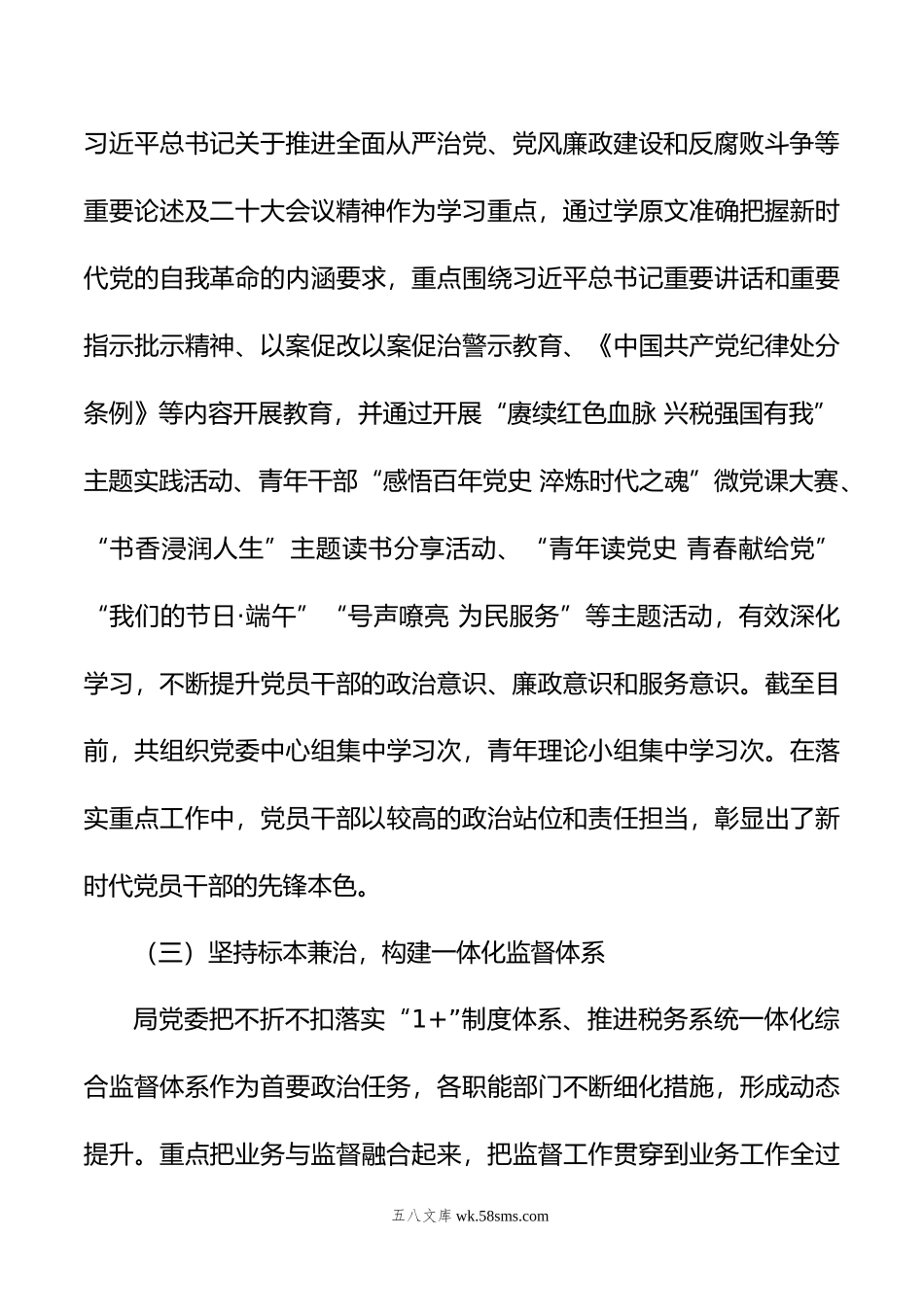 习近平总书记关于推进全面从严治党、党风廉政建设和反腐败斗争等重要论述及二十大会议精神作为学习重点，通过学原文准确把握新时代党的自我革命的内涵要求，重点围绕习近平总书记重要讲话和重要指示批示精神、以案促改以案促治警示教育、《中国共产党纪律处分条例》等内容开展教育，并通过开展“赓续红色血脉 兴税强国有我”主题实践活动、青年干部“感悟百年党史 淬炼时代之魂”微党课大赛、“书香浸润人生”主题读书分享活动、“青年读党史 青春献给党”“我们的节日·端午”“号声嘹亮 为民服务”等主题活动，有效深化学习，不断提升党员干部的政治意识、廉政意识和服务意识。截至目前，共组织党委中心组集中学习次，青年理论小组集中学习次。在落实重点工作中，党员干部以较高的政治站位和责任担当，彰显出了新时代党员干部的先锋本色。

（三）坚持标本兼治，构建一体化监督体系

局党委把不折不扣落实“1+”制度体系、推进税务系统一体化综合监督体系作为首要政治任务，各职能部门不断细化措施，形成动态提升。重点把业务与监督融合起来，把监督工作贯穿到业务工作全过

五八文库 wk.58sms.com